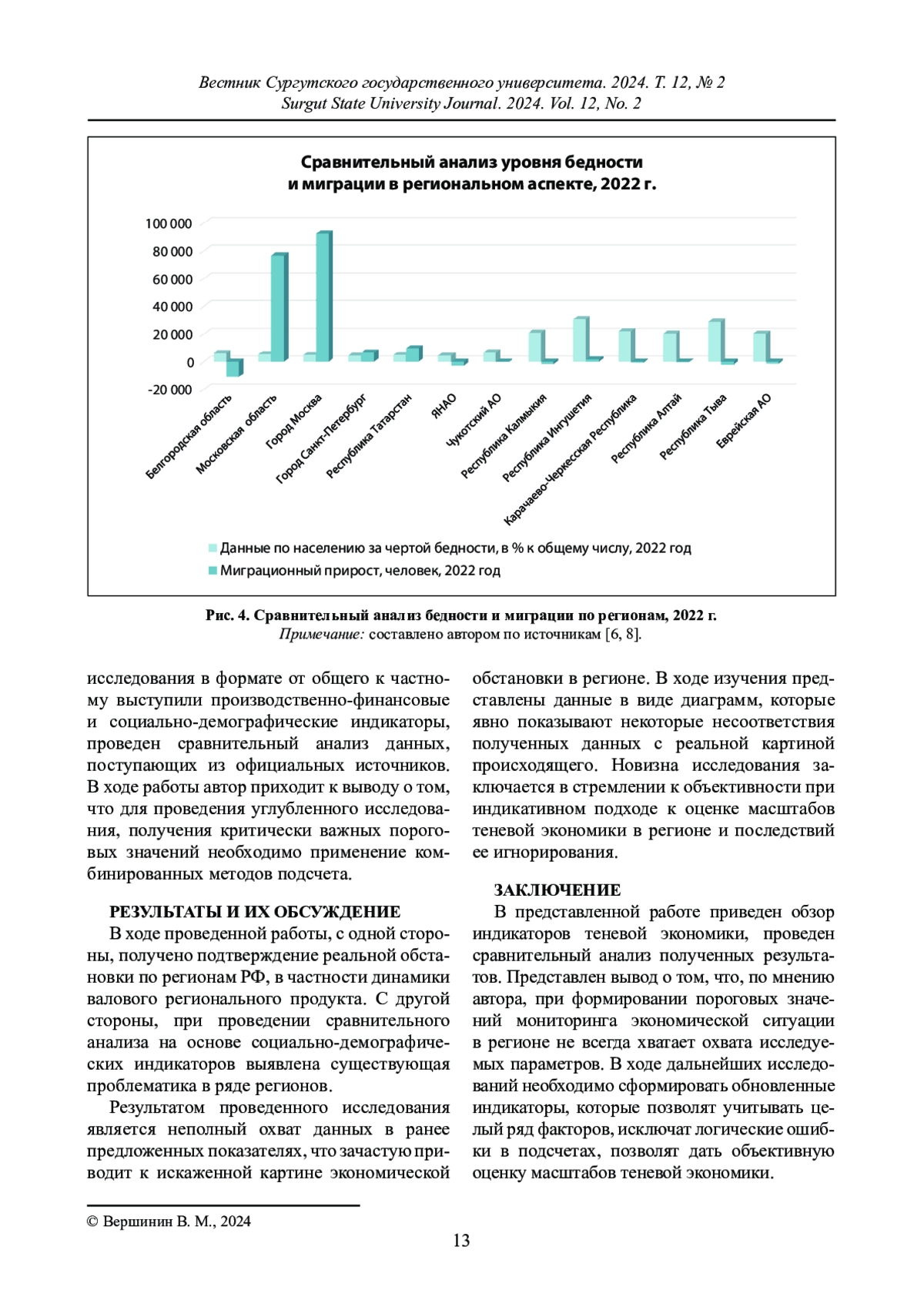 Вестник Сургутского государственного университета. 2024. Т. 12, № 2
Surgut State University Journal. 2024. Vol. 12, No. 2

Сравнительный анализ уровня бедности и миграции в региональном аспекте, 2022 г.

100 000
80 000
60 000
40 000
20 000
0
-20 000

Белгородская область
Московская область
Город Москва
Город Санкт-Петербург
Республика Татарстан
ЯНАО
Чукотский АО
Республика Калмыкия
Республика Ингушетия
Карачаево-Черкесская Республика
Республика Алтай
Республика Тыва
Еврейская АО

Данные по населению за чертой бедности, в % к общему числу, 2022 год
Миграционный прирост, человек, 2022 год

Рис. 4. Сравнительный анализ бедности и миграции по регионам, 2022 г.
Примечание: составлено автором по источникам [6, 8].

исследования в формате от общего к частному выступили производственно-финансовые и социально-демографические индикаторы, проведен сравнительный анализ данных, поступающих из официальных источников. В ходе работы автор приходит к выводу о том, что для проведения углубленного исследования, получения критически важных пороговых значений необходимо применение комбинированных методов подсчета.

РЕЗУЛЬТАТЫ И ИХ ОБСУЖДЕНИЕ

В ходе проведенной работы, с одной стороны, получено подтверждение реальной обстановки по регионам РФ, в частности динамики валового регионального продукта. С другой стороны, при проведении сравнительного анализа на основе социально-демографических индикаторов выявлена существующая проблематика в ряде регионов.

Результатом проведенного исследования является неполный охват данных в ранее предложенных показателях, что зачастую приводит к искаженной картине экономической обстановки в регионе. В ходе изучения представлены данные в виде диаграмм, которые явно показывают некоторые несоответствия полученных данных с реальной картиной происходящего. Новизна исследования заключается в стремлении к объективности при индикативном подходе к оценке масштабов теневой экономики в регионе и последствий ее игнорирования.

ЗАКЛЮЧЕНИЕ

В представленной работе приведен обзор индикаторов теневой экономики, проведен сравнительный анализ полученных результатов. Представлен вывод о том, что, по мнению автора, при формировании пороговых значений мониторинга экономической ситуации в регионе не всегда хватает охвата исследуемых параметров. В ходе дальнейших исследований необходимо сформировать обновленные индикаторы, которые позволят учитывать целый ряд факторов, исключат логические ошибки в подсчетах, позволят дать объективную оценку масштабов теневой экономики.

© Вершинин В. М., 2024

13